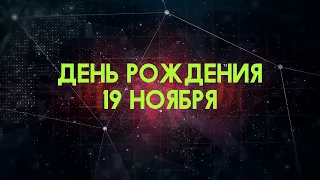 ДЕНЬ РОЖДЕНИЯ
19 НОЯБРЯ